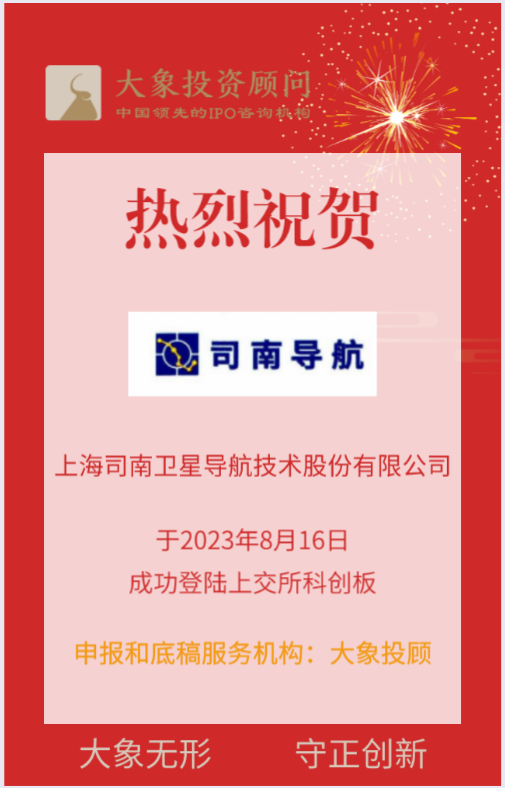 大象投资顾问
中国领先的IPO咨询机构

热烈祝贺

司南导航

上海司南卫星导航技术股份有限公司

于2023年8月16日
成功登陆上交所科创板

申报和底稿服务机构：大象投顾

大象无形　守正创新